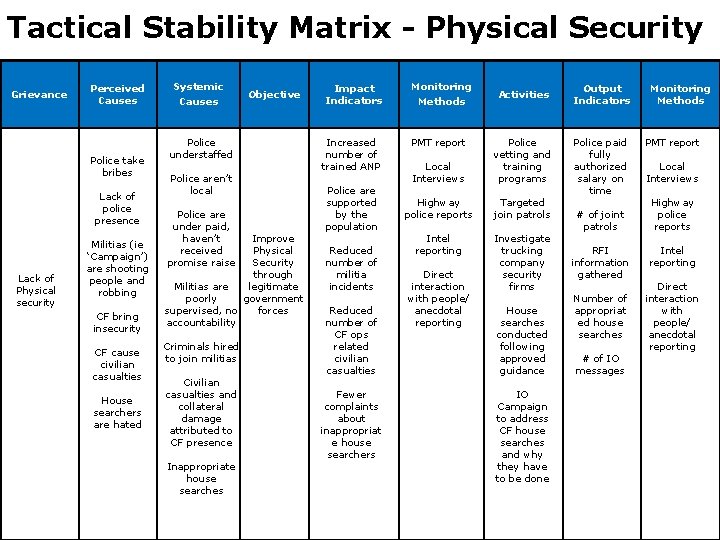 Tactical Stability Matrix - Physical Security

| Grievance | Perceived Causes | Systemic Causes | Objective | Impact Indicators | Monitoring Methods | Activities | Output Indicators | Monitoring Methods |
|---|---|---|---|---|---|---|---|---|
| Lack of Physical security | Police take bribes<br><br>Lack of police presence<br><br>Militias (ie 'Campaign') are shooting people and robbing<br><br>CF bring insecurity<br><br>CF cause civilian casualties<br><br>House searchers are hated | Police understaffed<br><br>Police aren't local<br><br>Police are under paid, haven't received promise raise<br><br>Militias are poorly supervised, no accountability<br><br>Criminals hired to join militias<br><br>Civilian casualties and collateral damage attributed to CF presence<br><br>Inappropriate house searches | Improve Physical Security through legitimate government forces | Increased number of trained ANP<br><br>Police are supported by the population<br><br>Reduced number of militia incidents<br><br>Reduced number of CF ops related civilian casualties<br><br>Fewer complaints about inappropriate house searchers | PMT report<br><br>Local Interviews<br><br>Highway police reports<br><br>Intel reporting<br><br>Direct interaction with people/ anecdotal reporting | Police vetting and training programs<br><br>Targeted join patrols<br><br>Investigate trucking company security firms<br><br>House searches conducted following approved guidance<br><br>IO Campaign to address CF house searches and why they have to be done | Police paid fully authorized salary on time<br><br># of joint patrols<br><br>RFI information gathered<br><br>Number of appropriated house searches<br><br># of IO messages | PMT report<br><br>Local Interviews<br><br>Highway police reports<br><br>Intel reporting<br><br>Direct interaction with people/ anecdotal reporting |